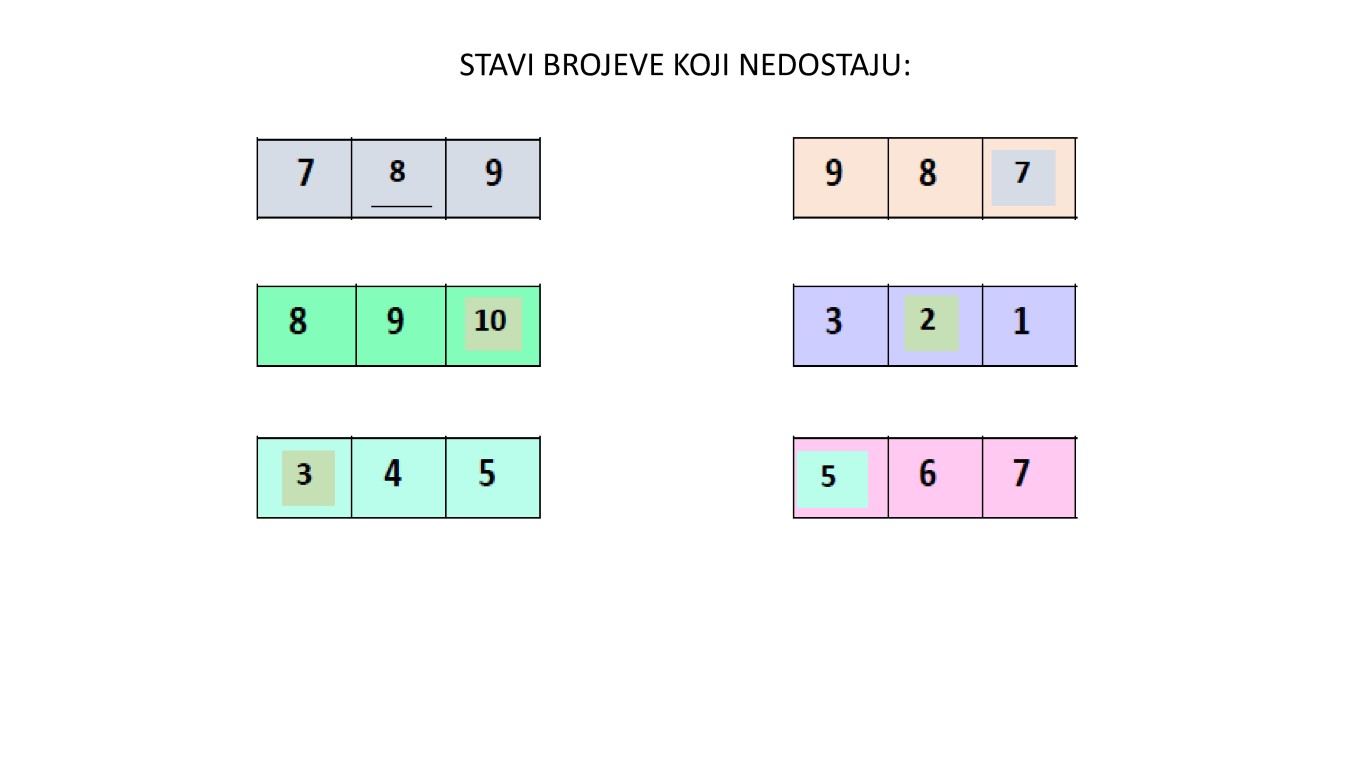 STAVI BROJEVE KOJI NEDOSTAJU:

| 7 | 8 | 9 |
|---|---|---|

| 8 | 9 | 10 |
|---|---|---|

| 3 | 4 | 5 |
|---|---|---|

| 9 | 8 | 7 |
|---|---|---|

| 3 | 2 | 1 |
|---|---|---|

| 5 | 6 | 7 |
|---|---|---|